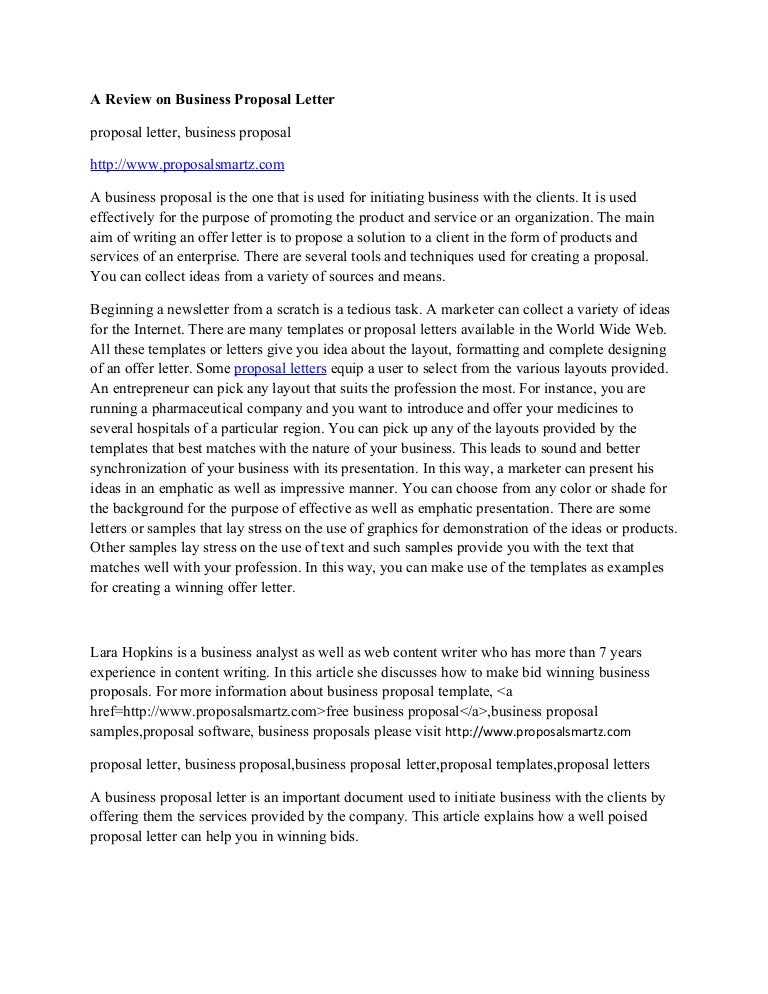 A Review on Business Proposal Letter

proposal letter, business proposal

http://www.proposalsmartz.com

A business proposal is the one that is used for initiating business with the clients. It is used effectively for the purpose of promoting the product and service or an organization. The main aim of writing an offer letter is to propose a solution to a client in the form of products and services of an enterprise. There are several tools and techniques used for creating a proposal. You can collect ideas from a variety of sources and means.

Beginning a newsletter from a scratch is a tedious task. A marketer can collect a variety of ideas for the Internet. There are many templates or proposal letters available in the World Wide Web. All these templates or letters give you idea about the layout, formatting and complete designing of an offer letter. Some proposal letters equip a user to select from the various layouts provided. An entrepreneur can pick any layout that suits the profession the most. For instance, you are running a pharmaceutical company and you want to introduce and offer your medicines to several hospitals of a particular region. You can pick up any of the layouts provided by the templates that best matches with the nature of your business. This leads to sound and better synchronization of your business with its presentation. In this way, a marketer can present his ideas in an emphatic as well as impressive manner. You can choose from any color or shade for the background for the purpose of effective as well as emphatic presentation. There are some letters or samples that lay stress on the use of graphics for demonstration of the ideas or products. Other samples lay stress on the use of text and such samples provide you with the text that matches well with your profession. In this way, you can make use of the templates as examples for creating a winning offer letter.

Lara Hopkins is a business analyst as well as web content writer who has more than 7 years experience in content writing. In this article she discusses how to make bid winning business proposals. For more information about business proposal template, <a href=http://www.proposalsmartz.com>free business proposal</a>,business proposal samples,proposal software, business proposals please visit http://www.proposalsmartz.com

proposal letter, business proposal,business proposal letter,proposal templates,proposal letters

A business proposal letter is an important document used to initiate business with the clients by offering them the services provided by the company. This article explains how a well poised proposal letter can help you in winning bids.